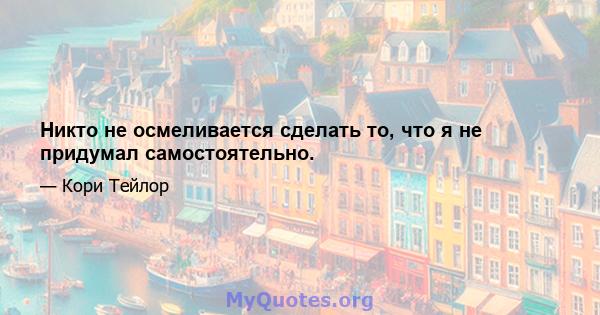 Никто не осмеливается сделать то, что я не придумал самостоятельно.

— Кори Тейлор

MyQuotes.org